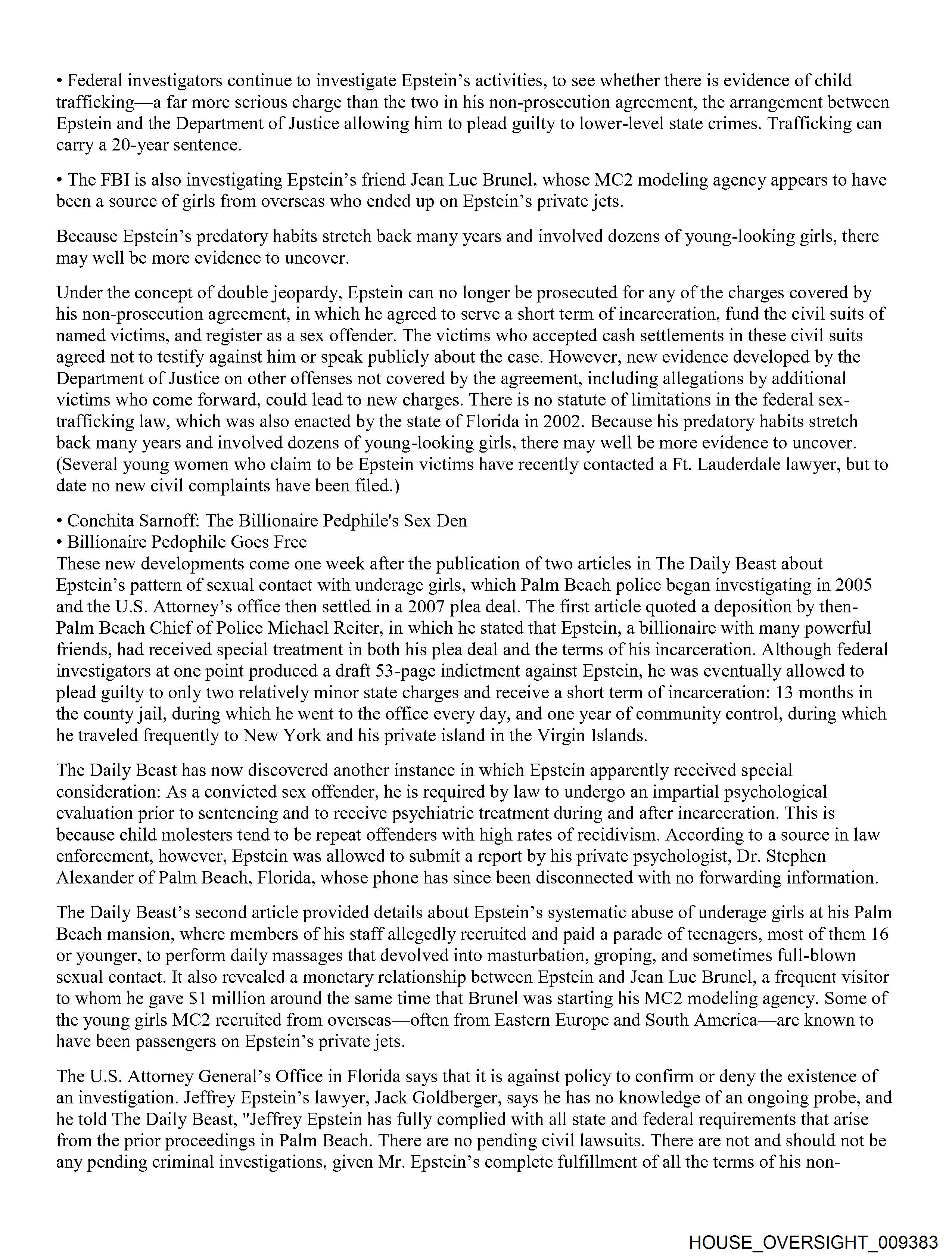 • Federal investigators continue to investigate Epstein's activities, to see whether there is evidence of child trafficking—a far more serious charge than the two in his non-prosecution agreement, the arrangement between Epstein and the Department of Justice allowing him to plead guilty to lower-level state crimes. Trafficking can carry a 20-year sentence.

• The FBI is also investigating Epstein's friend Jean Luc Brunel, whose MC2 modeling agency appears to have been a source of girls from overseas who ended up on Epstein's private jets.

Because Epstein's predatory habits stretch back many years and involved dozens of young-looking girls, there may well be more evidence to uncover.

Under the concept of double jeopardy, Epstein can no longer be prosecuted for any of the charges covered by his non-prosecution agreement, in which he agreed to serve a short term of incarceration, fund the civil suits of named victims, and register as a sex offender. The victims who accepted cash settlements in these civil suits agreed not to testify against him or speak publicly about the case. However, new evidence developed by the Department of Justice on other offenses not covered by the agreement, including allegations by additional victims who come forward, could lead to new charges. There is no statute of limitations in the federal sex-trafficking law, which was also enacted by the state of Florida in 2002. Because his predatory habits stretch back many years and involved dozens of young-looking girls, there may well be more evidence to uncover. (Several young women who claim to be Epstein victims have recently contacted a Ft. Lauderdale lawyer, but to date no new civil complaints have been filed.)

• Conchita Sarnoff: The Billionaire Pedphile's Sex Den
• Billionaire Pedophile Goes Free
These new developments come one week after the publication of two articles in The Daily Beast about Epstein's pattern of sexual contact with underage girls, which Palm Beach police began investigating in 2005 and the U.S. Attorney's office then settled in a 2007 plea deal. The first article quoted a deposition by then-Palm Beach Chief of Police Michael Reiter, in which he stated that Epstein, a billionaire with many powerful friends, had received special treatment in both his plea deal and the terms of his incarceration. Although federal investigators at one point produced a draft 53-page indictment against Epstein, he was eventually allowed to plead guilty to only two relatively minor state charges and receive a short term of incarceration: 13 months in the county jail, during which he went to the office every day, and one year of community control, during which he traveled frequently to New York and his private island in the Virgin Islands.

The Daily Beast has now discovered another instance in which Epstein apparently received special consideration: As a convicted sex offender, he is required by law to undergo an impartial psychological evaluation prior to sentencing and to receive psychiatric treatment during and after incarceration. This is because child molesters tend to be repeat offenders with high rates of recidivism. According to a source in law enforcement, however, Epstein was allowed to submit a report by his private psychologist, Dr. Stephen Alexander of Palm Beach, Florida, whose phone has since been disconnected with no forwarding information.

The Daily Beast's second article provided details about Epstein's systematic abuse of underage girls at his Palm Beach mansion, where members of his staff allegedly recruited and paid a parade of teenagers, most of them 16 or younger, to perform daily massages that devolved into masturbation, groping, and sometimes full-blown sexual contact. It also revealed a monetary relationship between Epstein and Jean Luc Brunel, a frequent visitor to whom he gave $1 million around the same time that Brunel was starting his MC2 modeling agency. Some of the young girls MC2 recruited from overseas—often from Eastern Europe and South America—are known to have been passengers on Epstein's private jets.

The U.S. Attorney General's Office in Florida says that it is against policy to confirm or deny the existence of an investigation. Jeffrey Epstein's lawyer, Jack Goldberger, says he has no knowledge of an ongoing probe, and he told The Daily Beast, "Jeffrey Epstein has fully complied with all state and federal requirements that arise from the prior proceedings in Palm Beach. There are no pending civil lawsuits. There are not and should not be any pending criminal investigations, given Mr. Epstein's complete fulfillment of all the terms of his non-

HOUSE_OVERSIGHT_009383